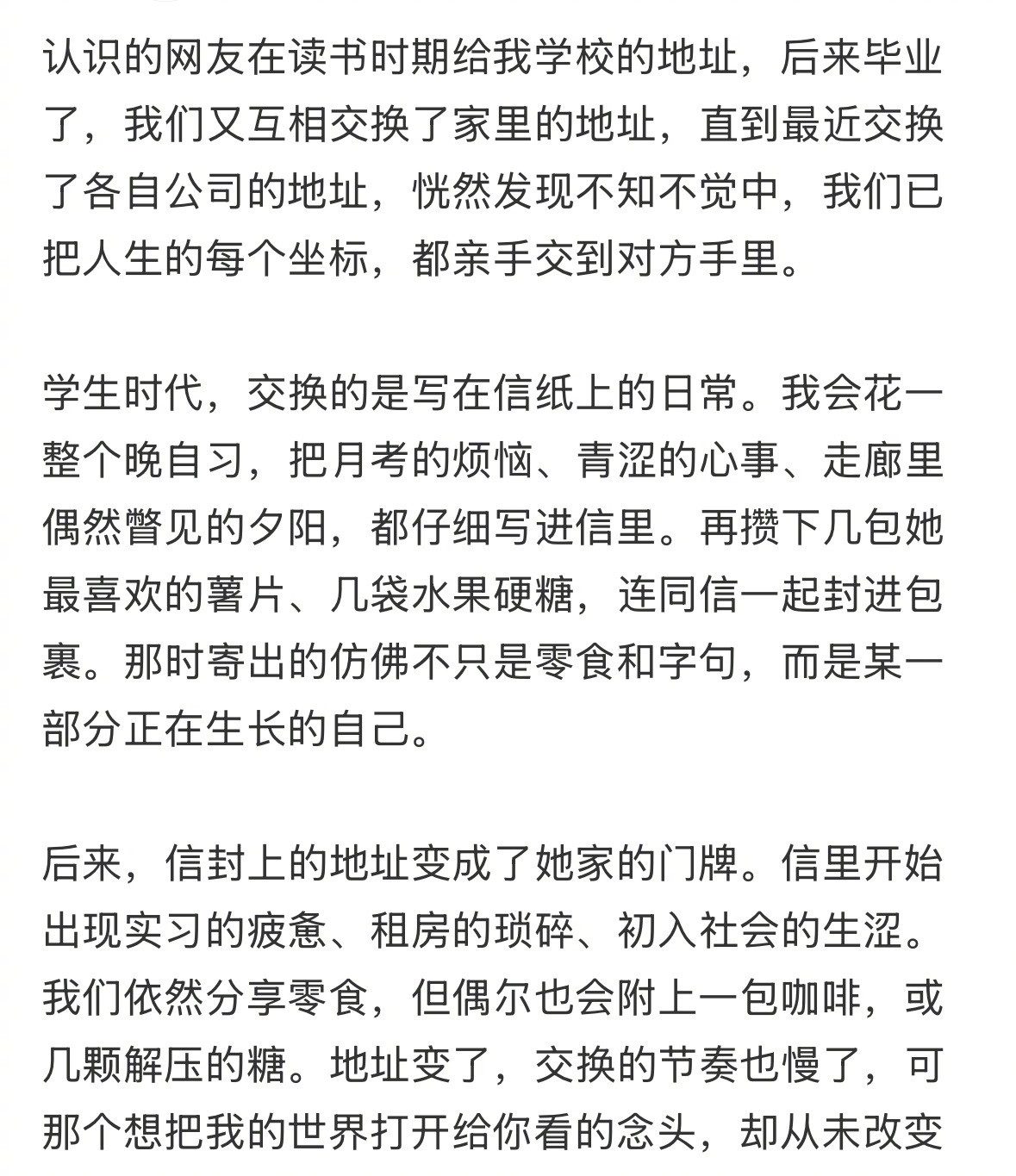 认识的网友在读书时期给我学校的地址，后来毕业了，我们又互相交换了家里的地址，直到最近交换了各自公司的地址，恍然发现不知不觉中，我们已把人生的每个坐标，都亲手交到对方手里。

学生时代，交换的是写在信纸上的日常。我会花一整个晚自习，把月考的烦恼、青涩的心事、走廊里偶然瞥见的夕阳，都仔细写进信里。再攒下几包她最喜欢的薯片、几袋水果硬糖，连同信一起封进包裹。那时寄出的仿佛不只是零食和字句，而是某一部分正在生长的自己。

后来，信封上的地址变成了她家的门牌。信里开始出现实习的疲惫、租房的琐碎、初入社会的生涩。我们依然分享零食，但偶尔也会附上一包咖啡，或几颗解压的糖。地址变了，交换的节奏也慢了，可那个想把我的世界打开给你看的念头，却从未改变